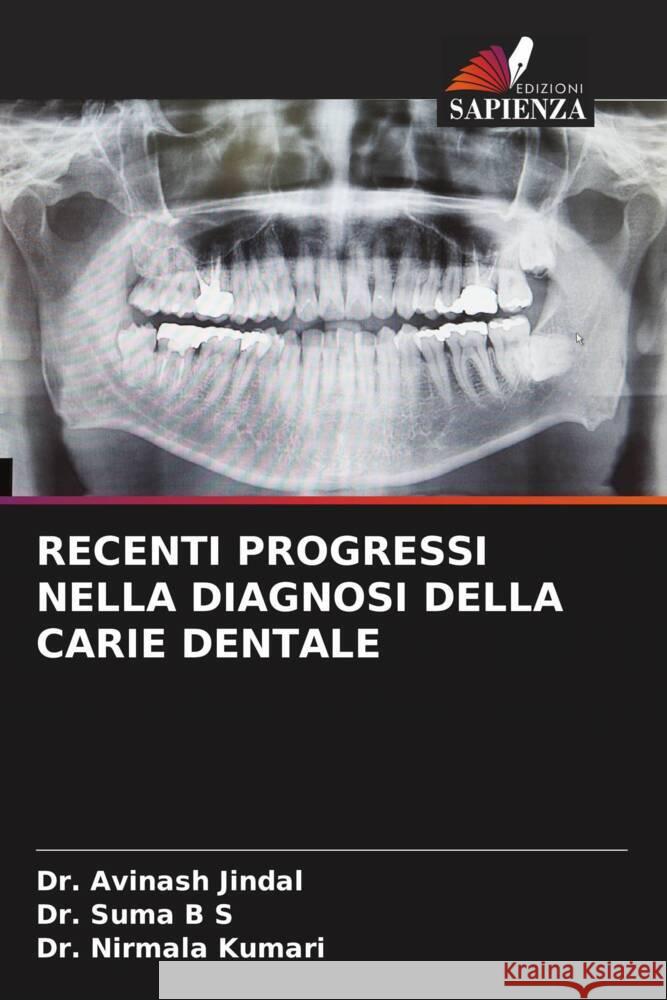 EDIZIONI
SAPIENZA

RECENTI PROGRESSI NELLA DIAGNOSI DELLA CARIE DENTALE

Dr. Avinash Jindal
Dr. Suma B S
Dr. Nirmala Kumari